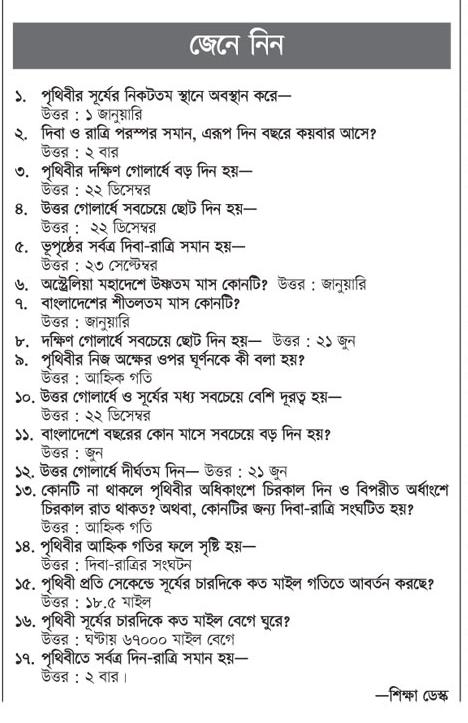 জেনে নিন

১. পৃথিবীর সূর্যের নিকটতম স্থানে অবস্থান করে—
উত্তর : ১ জানুয়ারি
২. দিবা ও রাত্রি পরস্পর সমান, এরূপ দিন বছরে কয়বার আসে?
উত্তর : ২ বার
৩. পৃথিবীর দক্ষিণ গোলার্ধে বড় দিন হয়—
উত্তর : ২২ ডিসেম্বর
৪. উত্তর গোলার্ধে সবচেয়ে ছোট দিন হয়—
উত্তর : ২২ ডিসেম্বর
৫. ভূপৃষ্ঠের সর্বত্র দিবা-রাত্রি সমান হয়—
উত্তর : ২৩ সেপ্টেম্বর
৬. অস্ট্রেলিয়া মহাদেশে উষ্ণতম মাস কোনটি? উত্তর : জানুয়ারি
৭. বাংলাদেশের শীতলতম মাস কোনটি?
উত্তর : জানুয়ারি
৮. দক্ষিণ গোলার্ধে সবচেয়ে ছোট দিন হয়— উত্তর : ২১ জুন
৯. পৃথিবীর নিজ অক্ষের ওপর ঘূর্ণনকে কী বলা হয়?
উত্তর : আহ্নিক গতি
১০. উত্তর গোলার্ধে ও সূর্যের মধ্য সবচেয়ে বেশি দূরত্ব হয়—
উত্তর : ২২ ডিসেম্বর
১১. বাংলাদেশে বছরের কোন মাসে সবচেয়ে বড় দিন হয়?
উত্তর : জুন
১২. উত্তর গোলার্ধে দীর্ঘতম দিন— উত্তর : ২১ জুন
১৩. কোনটি না থাকলে পৃথিবীর অধিকাংশে চিরকাল দিন ও বিপরীত অর্ধাংশে চিরকাল রাত থাকত? অথবা, কোনটির জন্য দিবা-রাত্রি সংঘটিত হয়?
উত্তর : আহ্নিক গতি
১৪. পৃথিবীর আহ্নিক গতির ফলে সৃষ্টি হয়—
উত্তর : দিবা-রাত্রির সংঘটন
১৫. পৃথিবী প্রতি সেকেন্ডে সূর্যের চারদিকে কত মাইল গতিতে আবর্তন করছে?
উত্তর : ১৮.৫ মাইল
১৬. পৃথিবী সূর্যের চারদিকে কত মাইল বেগে ঘুরে?
উত্তর : ঘণ্টায় ৬৭০০০ মাইল বেগে
১৭. পৃথিবীতে সর্বত্র দিন-রাত্রি সমান হয়—
উত্তর : ২ বার।

—শিক্ষা ডেস্ক